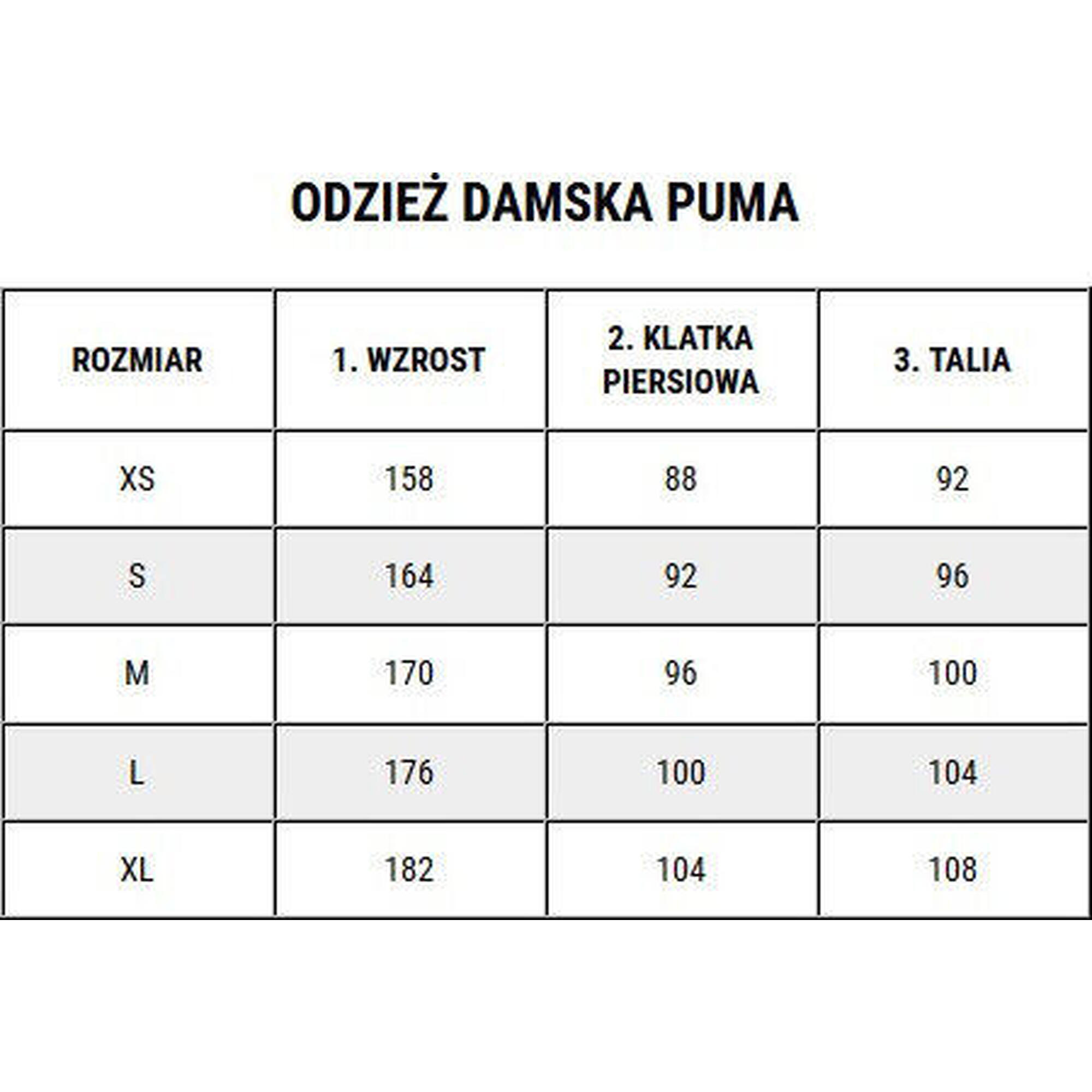 ODZIEŻ DAMSKA PUMA

| ROZMIAR | 1. WZROST | 2. KLATKA PIERSIOWA | 3. TALIA |
|---|---|---|---|
| XS | 158 | 88 | 92 |
| S | 164 | 92 | 96 |
| M | 170 | 96 | 100 |
| L | 176 | 100 | 104 |
| XL | 182 | 104 | 108 |